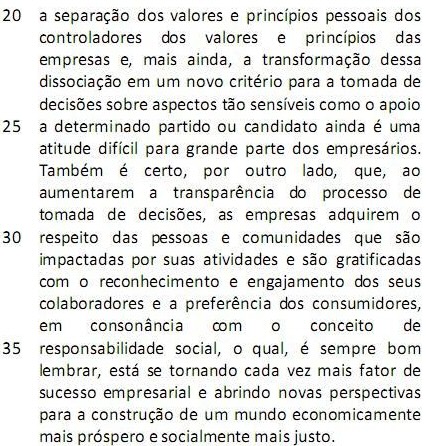 20 a separação dos valores e princípios pessoais dos controladores dos valores e princípios das empresas e, mais ainda, a transformação dessa dissociação em um novo critério para a tomada de decisões sobre aspectos tão sensíveis como o apoio
25 a determinado partido ou candidato ainda é uma atitude difícil para grande parte dos empresários. Também é certo, por outro lado, que, ao aumentarem a transparência do processo de tomada de decisões, as empresas adquirem o
30 respeito das pessoas e comunidades que são impactadas por suas atividades e são gratificadas com o reconhecimento e engajamento dos seus colaboradores e a preferência dos consumidores, em consonância com o conceito de
35 responsabilidade social, o qual, é sempre bom lembrar, está se tornando cada vez mais fator de sucesso empresarial e abrindo novas perspectivas para a construção de um mundo economicamente mais próspero e socialmente mais justo.